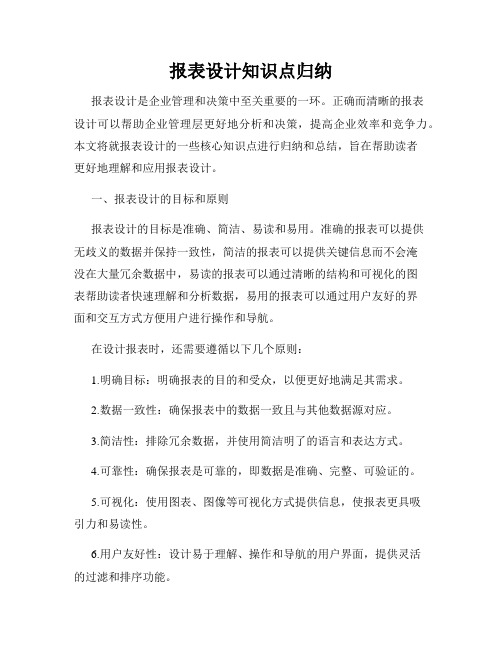 报表设计知识点归纳

报表设计是企业管理和决策中至关重要的一环。正确而清晰的报表设计可以帮助企业管理层更好地分析和决策，提高企业效率和竞争力。本文将就报表设计的一些核心知识点进行归纳和总结，旨在帮助读者更好地理解和应用报表设计。

一、报表设计的目标和原则

报表设计的目标是准确、简洁、易读和易用。准确的报表可以提供无歧义的数据并保持一致性，简洁的报表可以提供关键信息而不会淹没在大量冗余数据中，易读的报表可以通过清晰的结构和可视化的图表帮助读者快速理解和分析数据，易用的报表可以通过用户友好的界面和交互方式方便用户进行操作和导航。

在设计报表时，还需要遵循以下几个原则：

1.明确目标：明确报表的目的和受众，以便更好地满足其需求。

2.数据一致性：确保报表中的数据一致且与其他数据源对应。

3.简洁性：排除冗余数据，并使用简洁明了的语言和表达方式。

4.可靠性：确保报表是可靠的，即数据是准确、完整、可验证的。

5.可视化：使用图表、图像等可视化方式提供信息，使报表更具吸引力和易读性。

6.用户友好性：设计易于理解、操作和导航的用户界面，提供灵活的过滤和排序功能。